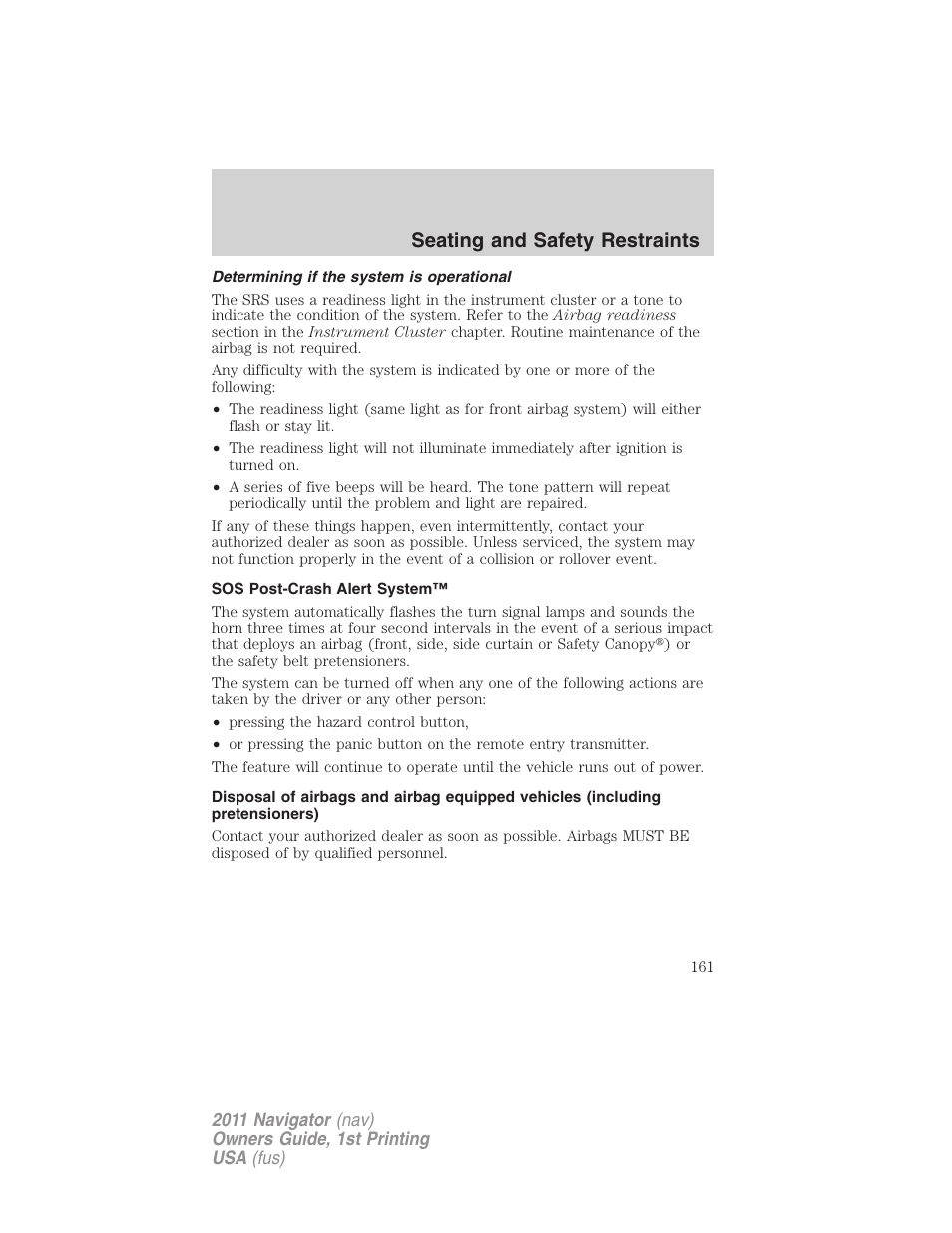 Seating and Safety Restraints

Determining if the system is operational

The SRS uses a readiness light in the instrument cluster or a tone to indicate the condition of the system. Refer to the Airbag readiness section in the Instrument Cluster chapter. Routine maintenance of the airbag is not required.

Any difficulty with the system is indicated by one or more of the following:

• The readiness light (same light as for front airbag system) will either flash or stay lit.
• The readiness light will not illuminate immediately after ignition is turned on.
• A series of five beeps will be heard. The tone pattern will repeat periodically until the problem and light are repaired.

If any of these things happen, even intermittently, contact your authorized dealer as soon as possible. Unless serviced, the system may not function properly in the event of a collision or rollover event.

SOS Post-Crash Alert System™

The system automatically flashes the turn signal lamps and sounds the horn three times at four second intervals in the event of a serious impact that deploys an airbag (front, side, side curtain or Safety Canopy®) or the safety belt pretensioners.

The system can be turned off when any one of the following actions are taken by the driver or any other person:

• pressing the hazard control button,
• or pressing the panic button on the remote entry transmitter.

The feature will continue to operate until the vehicle runs out of power.

Disposal of airbags and airbag equipped vehicles (including pretensioners)

Contact your authorized dealer as soon as possible. Airbags MUST BE disposed of by qualified personnel.

161

2011 Navigator (nav)
Owners Guide, 1st Printing
USA (fus)